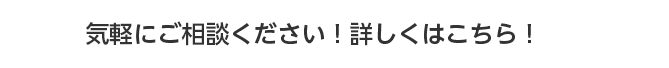 気軽にご相談ください！詳しくはこちら！